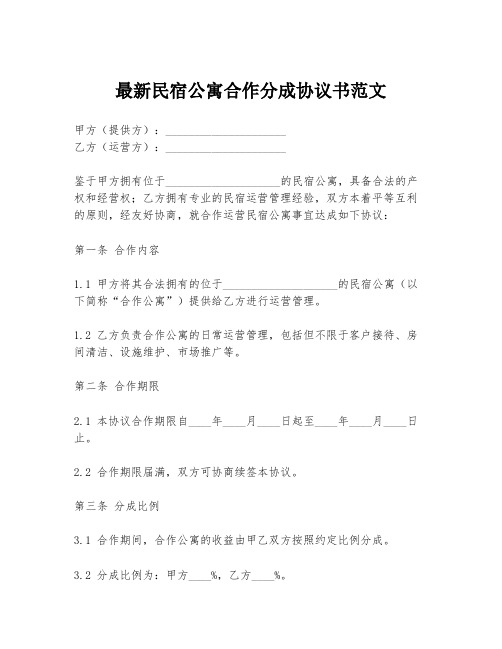 最新民宿公寓合作分成协议书范文

甲方（提供方）：____________________
乙方（运营方）：____________________

鉴于甲方拥有位于____________________的民宿公寓，具备合法的产权和经营权；乙方拥有专业的民宿运营管理经验，双方本着平等互利的原则，经友好协商，就合作运营民宿公寓事宜达成如下协议：

第一条 合作内容

1.1 甲方将其合法拥有的位于____________________的民宿公寓（以下简称“合作公寓”）提供给乙方进行运营管理。

1.2 乙方负责合作公寓的日常运营管理，包括但不限于客户接待、房间清洁、设施维护、市场推广等。

第二条 合作期限

2.1 本协议合作期限自____年____月____日起至____年____月____日止。

2.2 合作期限届满，双方可协商续签本协议。

第三条 分成比例

3.1 合作期间，合作公寓的收益由甲乙双方按照约定比例分成。

3.2 分成比例为：甲方____%，乙方____%。